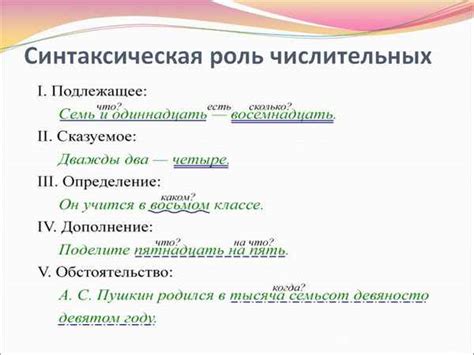 Синтаксическая роль числительных

I. Подлежащее:

что? есть сколько?
Семь и одиннадцать — восемнадцать.

II. Сказуемое:

Дважды два — четыре.

III. Определение:

каком?
Он учится в восьмом классе.

IV. Дополнение:

что? на что?
Поделите пятнадцать на пять.

V. Обстоятельство:

когда?
А. С. Пушкин родился в тысяча семьсот девяносто девятом году.